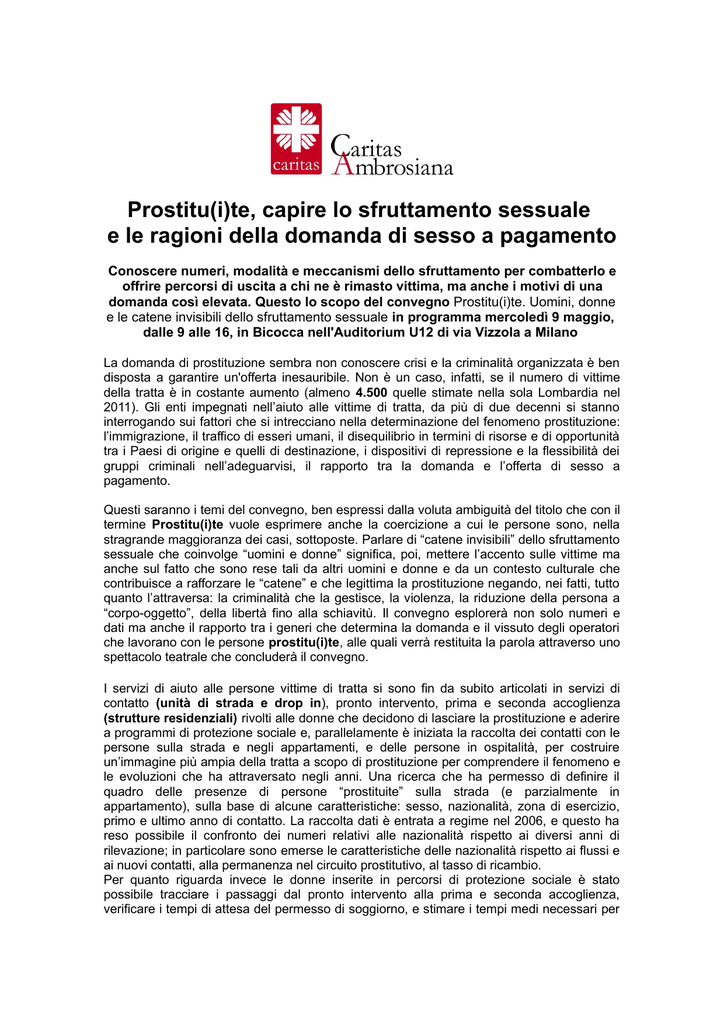 caritas

Caritas Ambrosiana

Prostitu(i)te, capire lo sfruttamento sessuale e le ragioni della domanda di sesso a pagamento

Conoscere numeri, modalità e meccanismi dello sfruttamento per combatterlo e offrire percorsi di uscita a chi ne è rimasto vittima, ma anche i motivi di una domanda così elevata. Questo lo scopo del convegno Prostitu(i)te. Uomini, donne e le catene invisibili dello sfruttamento sessuale in programma mercoledì 9 maggio, dalle 9 alle 16, in Bicocca nell'Auditorium U12 di via Vizzola a Milano

La domanda di prostituzione sembra non conoscere crisi e la criminalità organizzata è ben disposta a garantire un'offerta inesauribile. Non è un caso, infatti, se il numero di vittime della tratta è in costante aumento (almeno 4.500 quelle stimate nella sola Lombardia nel 2011). Gli enti impegnati nell'aiuto alle vittime di tratta, da più di due decenni si stanno interrogando sui fattori che si intrecciano nella determinazione del fenomeno prostituzione: l'immigrazione, il traffico di esseri umani, il disequilibrio in termini di risorse e di opportunità tra i Paesi di origine e quelli di destinazione, i dispositivi di repressione e la flessibilità dei gruppi criminali nell'adeguarvisi, il rapporto tra la domanda e l'offerta di sesso a pagamento.

Questi saranno i temi del convegno, ben espressi dalla voluta ambiguità del titolo che con il termine Prostitu(i)te vuole esprimere anche la coercizione a cui le persone sono, nella stragrande maggioranza dei casi, sottoposte. Parlare di "catene invisibili" dello sfruttamento sessuale che coinvolge "uomini e donne" significa, poi, mettere l'accento sulle vittime ma anche sul fatto che sono rese tali da altri uomini e donne e da un contesto culturale che contribuisce a rafforzare le "catene" e che legittima la prostituzione negando, nei fatti, tutto quanto l'attraversa: la criminalità che la gestisce, la violenza, la riduzione della persona a "corpo-oggetto", della libertà fino alla schiavitù. Il convegno esplorerà non solo numeri e dati ma anche il rapporto tra i generi che determina la domanda e il vissuto degli operatori che lavorano con le persone prostitu(i)te, alle quali verrà restituita la parola attraverso uno spettacolo teatrale che concluderà il convegno.

I servizi di aiuto alle persone vittime di tratta si sono fin da subito articolati in servizi di contatto (unità di strada e drop in), pronto intervento, prima e seconda accoglienza (strutture residenziali) rivolti alle donne che decidono di lasciare la prostituzione e aderire a programmi di protezione sociale e, parallelamente è iniziata la raccolta dei contatti con le persone sulla strada e negli appartamenti, e delle persone in ospitalità, per costruire un'immagine più ampia della tratta a scopo di prostituzione per comprendere il fenomeno e le evoluzioni che ha attraversato negli anni. Una ricerca che ha permesso di definire il quadro delle presenze di persone "prostituite" sulla strada (e parzialmente in appartamento), sulla base di alcune caratteristiche: sesso, nazionalità, zona di esercizio, primo e ultimo anno di contatto. La raccolta dati è entrata a regime nel 2006, e questo ha reso possibile il confronto dei numeri relativi alle nazionalità rispetto ai diversi anni di rilevazione; in particolare sono emerse le caratteristiche delle nazionalità rispetto ai flussi e ai nuovi contatti, alla permanenza nel circuito prostitutivo, al tasso di ricambio.
Per quanto riguarda invece le donne inserite in percorsi di protezione sociale è stato possibile tracciare i passaggi dal pronto intervento alla prima e seconda accoglienza, verificare i tempi di attesa del permesso di soggiorno, e stimare i tempi medi necessari per